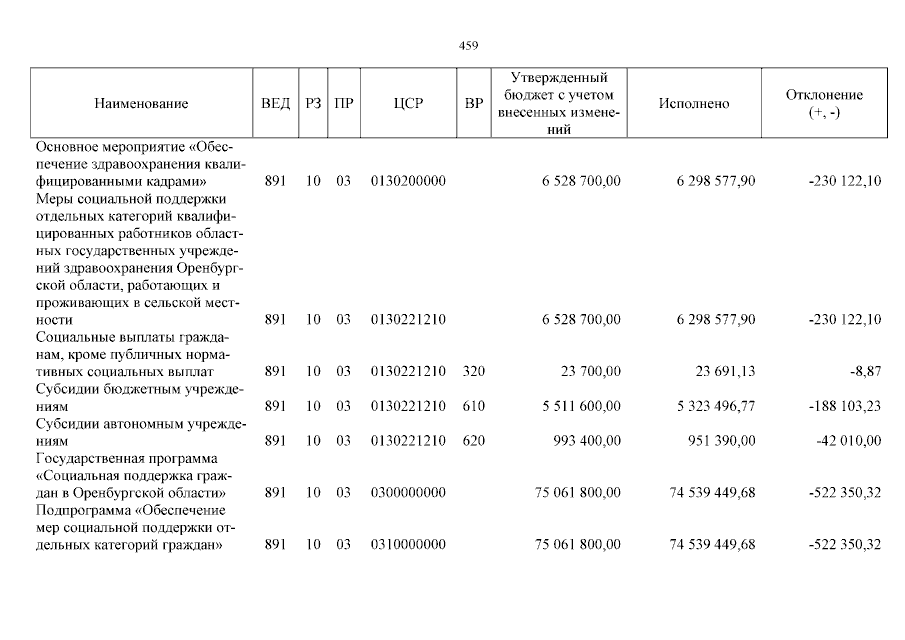 459

| Наименование | ВЕД | РЗ | ПР | ЦСР | ВР | Утвержденный бюджет с учетом внесенных изменений | Исполнено | Отклонение (+, -) |
|---|---|---|---|---|---|---|---|---|
| Основное мероприятие «Обеспечение здравоохранения квалифицированными кадрами» | 891 | 10 | 03 | 0130200000 | | 6 528 700,00 | 6 298 577,90 | -230 122,10 |
| Меры социальной поддержки отдельных категорий квалифицированных работников областных государственных учреждений здравоохранения Оренбургской области, работающих и проживающих в сельской местности | 891 | 10 | 03 | 0130221210 | | 6 528 700,00 | 6 298 577,90 | -230 122,10 |
| Социальные выплаты гражданам, кроме публичных нормативных социальных выплат | 891 | 10 | 03 | 0130221210 | 320 | 23 700,00 | 23 691,13 | -8,87 |
| Субсидии бюджетным учреждениям | 891 | 10 | 03 | 0130221210 | 610 | 5 511 600,00 | 5 323 496,77 | -188 103,23 |
| Субсидии автономным учреждениям | 891 | 10 | 03 | 0130221210 | 620 | 993 400,00 | 951 390,00 | -42 010,00 |
| Государственная программа «Социальная поддержка граждан в Оренбургской области» | 891 | 10 | 03 | 0300000000 | | 75 061 800,00 | 74 539 449,68 | -522 350,32 |
| Подпрограмма «Обеспечение мер социальной поддержки отдельных категорий граждан» | 891 | 10 | 03 | 0310000000 | | 75 061 800,00 | 74 539 449,68 | -522 350,32 |